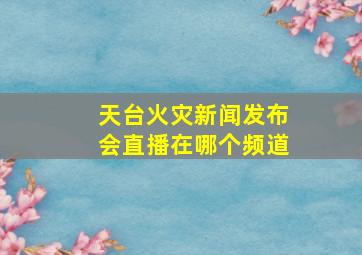 天台火灾新闻发布会直播在哪个频道